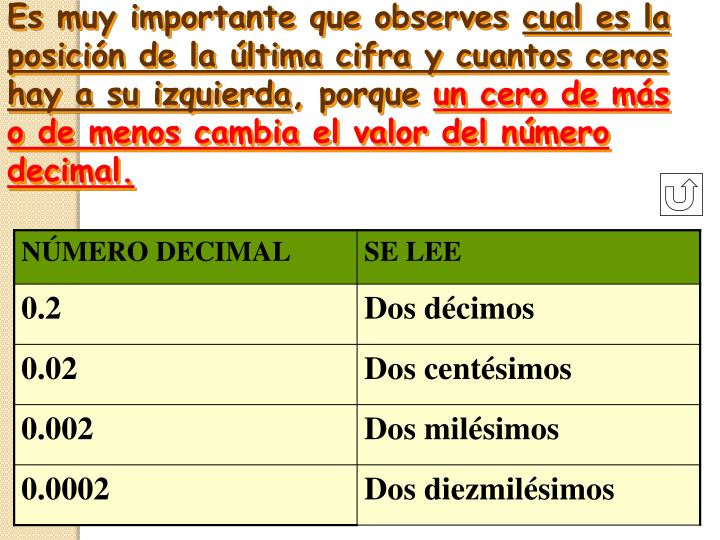 Es muy importante que observes cual es la posición de la última cifra y cuantos ceros hay a su izquierda, porque un cero de más o de menos cambia el valor del número decimal.

| NÚMERO DECIMAL | SE LEE |
|---|---|
| 0.2 | Dos décimos |
| 0.02 | Dos centésimos |
| 0.002 | Dos milésimos |
| 0.0002 | Dos diezmilésimos |